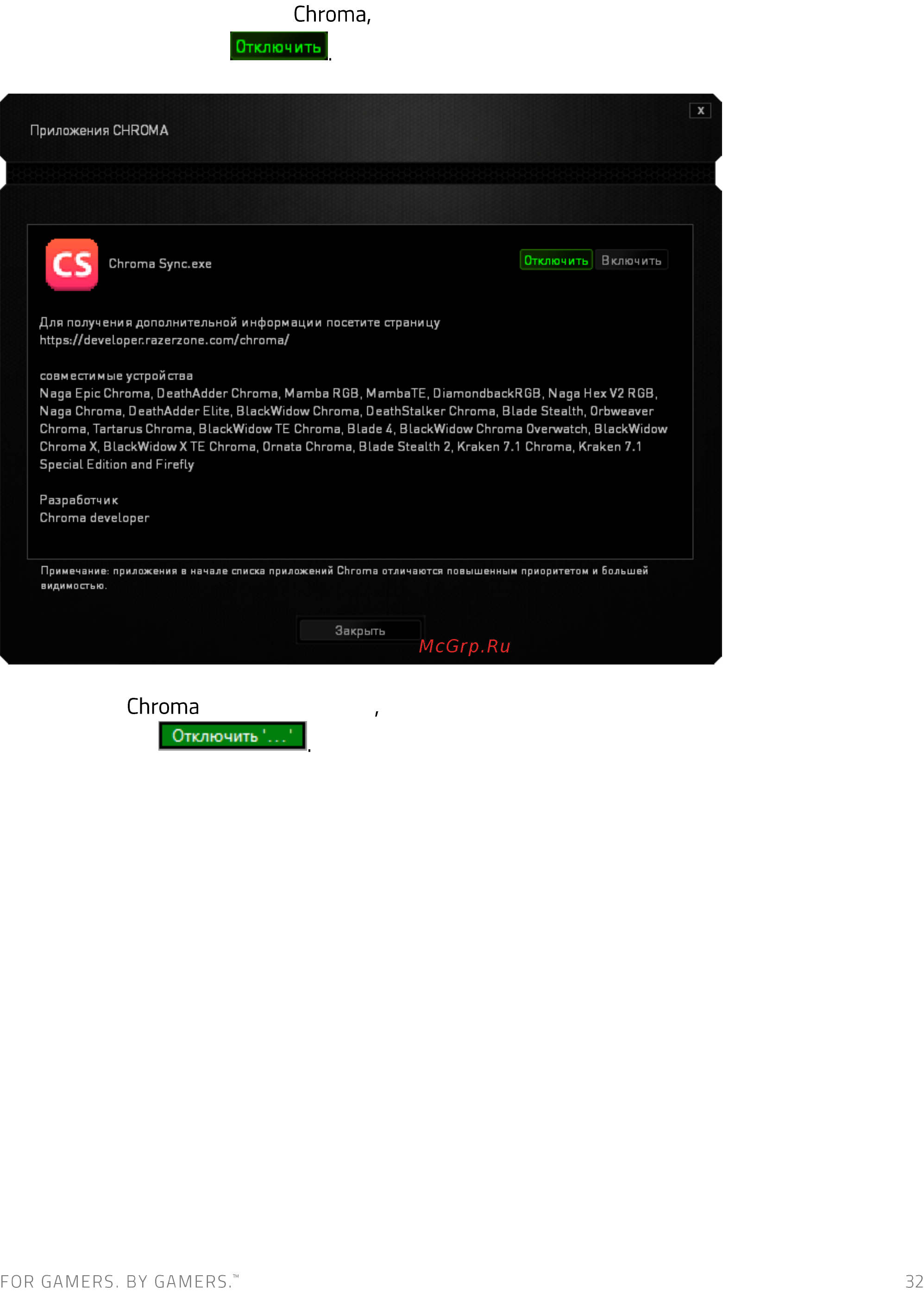 Chroma,

Отключить.

Приложения CHROMA

x

CS

Chroma Sync.exe

Отключить Включить

Для получения дополнительной информации посетите страницу https://developer.razerzone.com/chroma/

совместимые устройства
Naga Epic Chroma, DeathAdder Chroma, Mamba RGB, MambaTE, DiamondbackRGB, Naga Hex V2 RGB, Naga Chroma, DeathAdder Elite, BlackWidow Chroma, DeathStalker Chroma, Blade Stealth, Orbweaver Chroma, Tartarus Chroma, BlackWidow TE Chroma, Blade 4, BlackWidow Chroma Overwatch, BlackWidow Chroma X, BlackWidow X TE Chroma, Ornata Chroma, Blade Stealth 2, Kraken 7.1 Chroma, Kraken 7.1 Special Edition and Firefly

Разработчик
Chroma developer

Примечание: приложения в начале списка приложений Chroma отличаются повышенным приоритетом и большей видимостью.

Закрыть

McGrp.Ru

Chroma ,

Отключить '...'.

FOR GAMERS. BY GAMERS.™

32